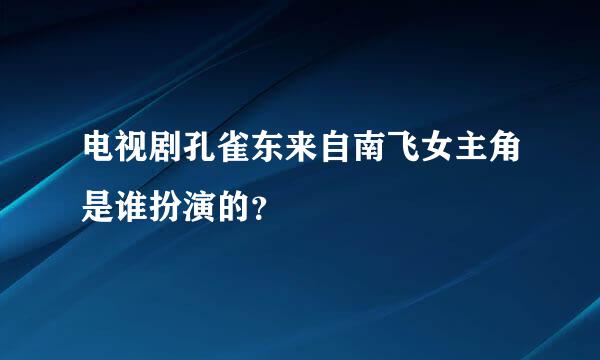 电视剧孔雀东来自南飞女主角是谁扮演的?